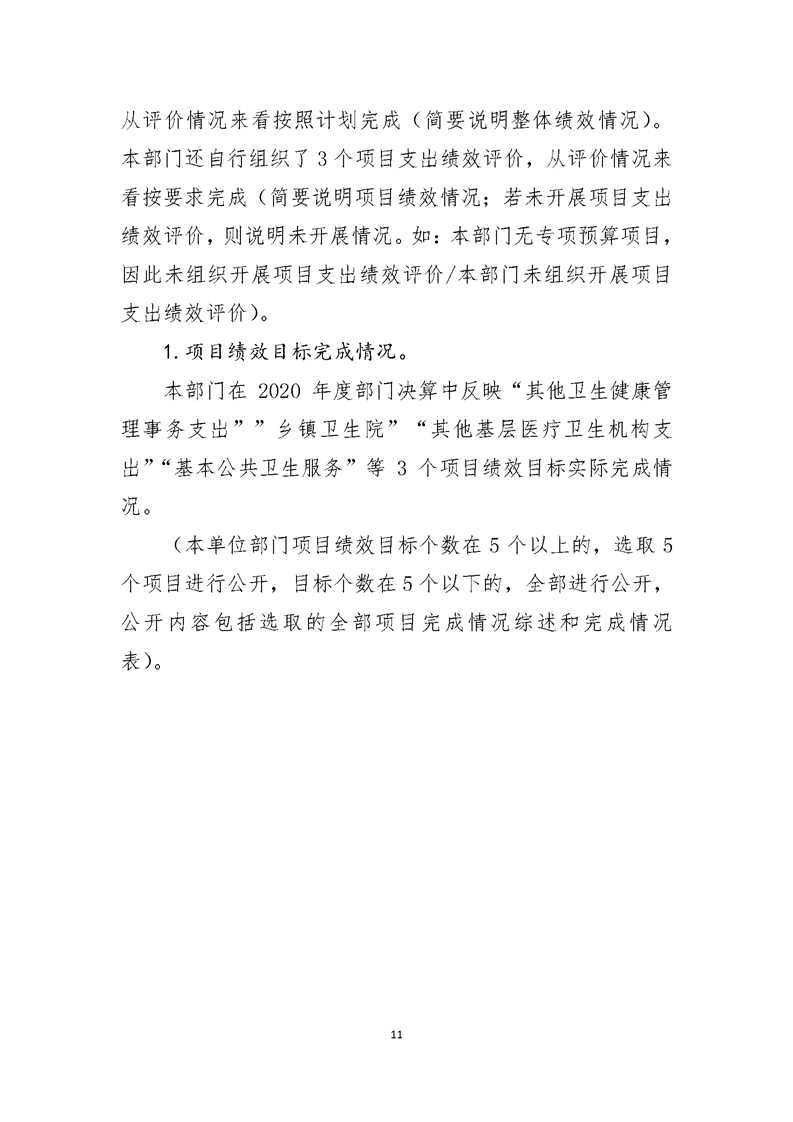 从评价情况来看按照计划完成（简要说明整体绩效情况）。本部门还自行组织了3个项目支出绩效评价，从评价情况来看按要求完成（简要说明项目绩效情况；若未开展项目支出绩效评价，则说明未开展情况。如：本部门无专项预算项目，因此未组织开展项目支出绩效评价/本部门未组织开展项目支出绩效评价）。

1.项目绩效目标完成情况。

本部门在 2020 年度部门决算中反映“其他卫生健康管理事务支出””乡镇卫生院”“其他基层医疗卫生机构支出”“基本公共卫生服务”等 3 个项目绩效目标实际完成情况。

（本单位部门项目绩效目标个数在5个以上的，选取5个项目进行公开，目标个数在5个以下的，全部进行公开，公开内容包括选取的全部项目完成情况综述和完成情况表）。

11